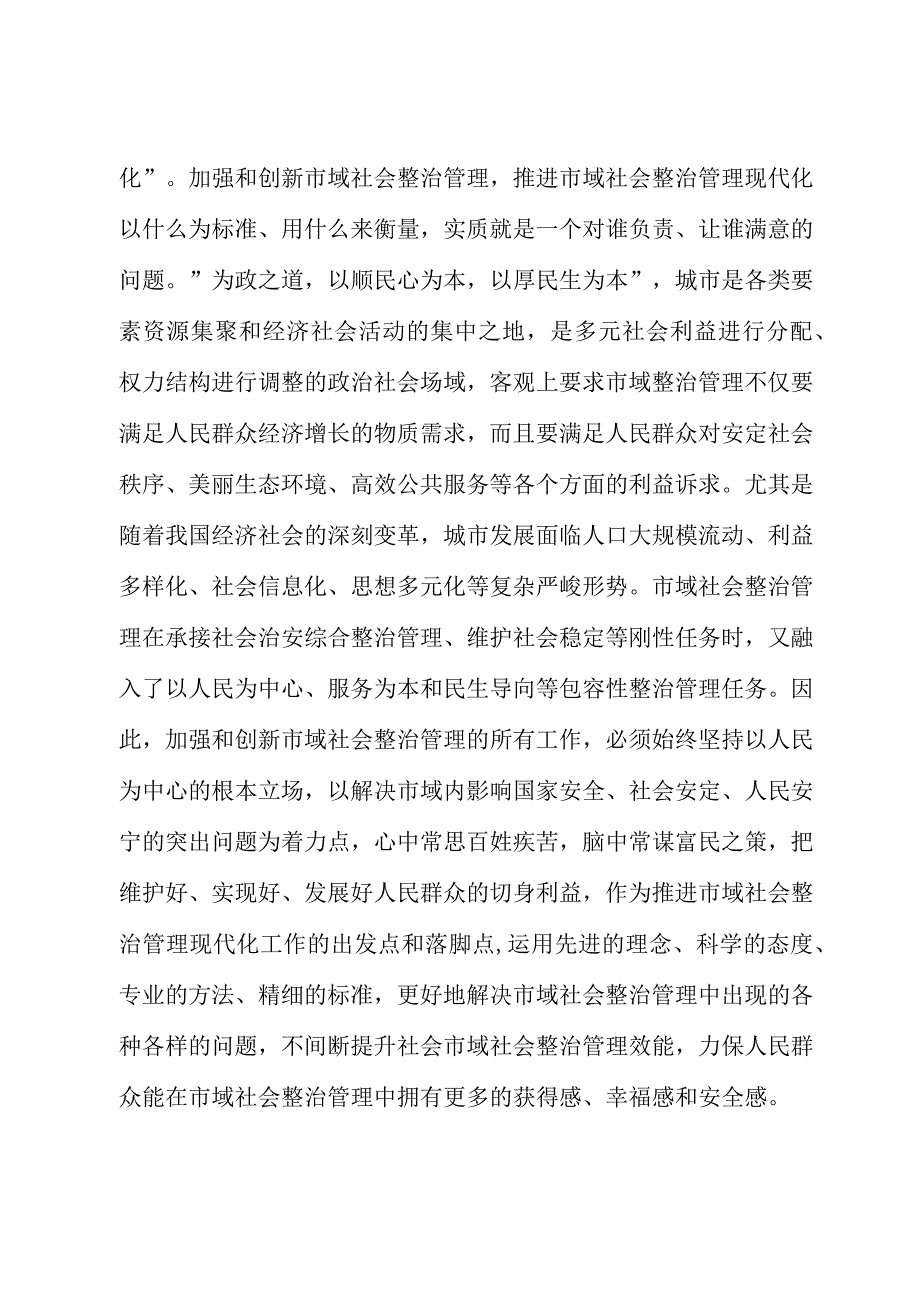 化”。加强和创新市域社会整治管理，推进市域社会整治管理现代化以什么为标准、用什么来衡量，实质就是一个对谁负责、让谁满意的问题。”为政之道，以顺民心为本，以厚民生为本”，城市是各类要素资源集聚和经济社会活动的集中之地，是多元社会利益进行分配、权力结构进行调整的政治社会场域，客观上要求市域整治管理不仅要满足人民群众经济增长的物质需求，而且要满足人民群众对安定社会秩序、美丽生态环境、高效公共服务等各个方面的利益诉求。尤其是随着我国经济社会的深刻变革，城市发展面临人口大规模流动、利益多样化、社会信息化、思想多元化等复杂严峻形势。市域社会整治管理在承接社会治安综合整治管理、维护社会稳定等刚性任务时，又融入了以人民为中心、服务为本和民生导向等包容性整治管理任务。因此，加强和创新市域社会整治管理的所有工作，必须始终坚持以人民为中心的根本立场，以解决市域内影响国家安全、社会安定、人民安宁的突出问题为着力点，心中常思百姓疾苦，脑中常谋富民之策，把维护好、实现好、发展好人民群众的切身利益，作为推进市域社会整治管理现代化工作的出发点和落脚点,运用先进的理念、科学的态度、专业的方法、精细的标准，更好地解决市域社会整治管理中出现的各种各样的问题，不间断提升社会市域社会整治管理效能，力保人民群众能在市域社会整治管理中拥有更多的获得感、幸福感和安全感。